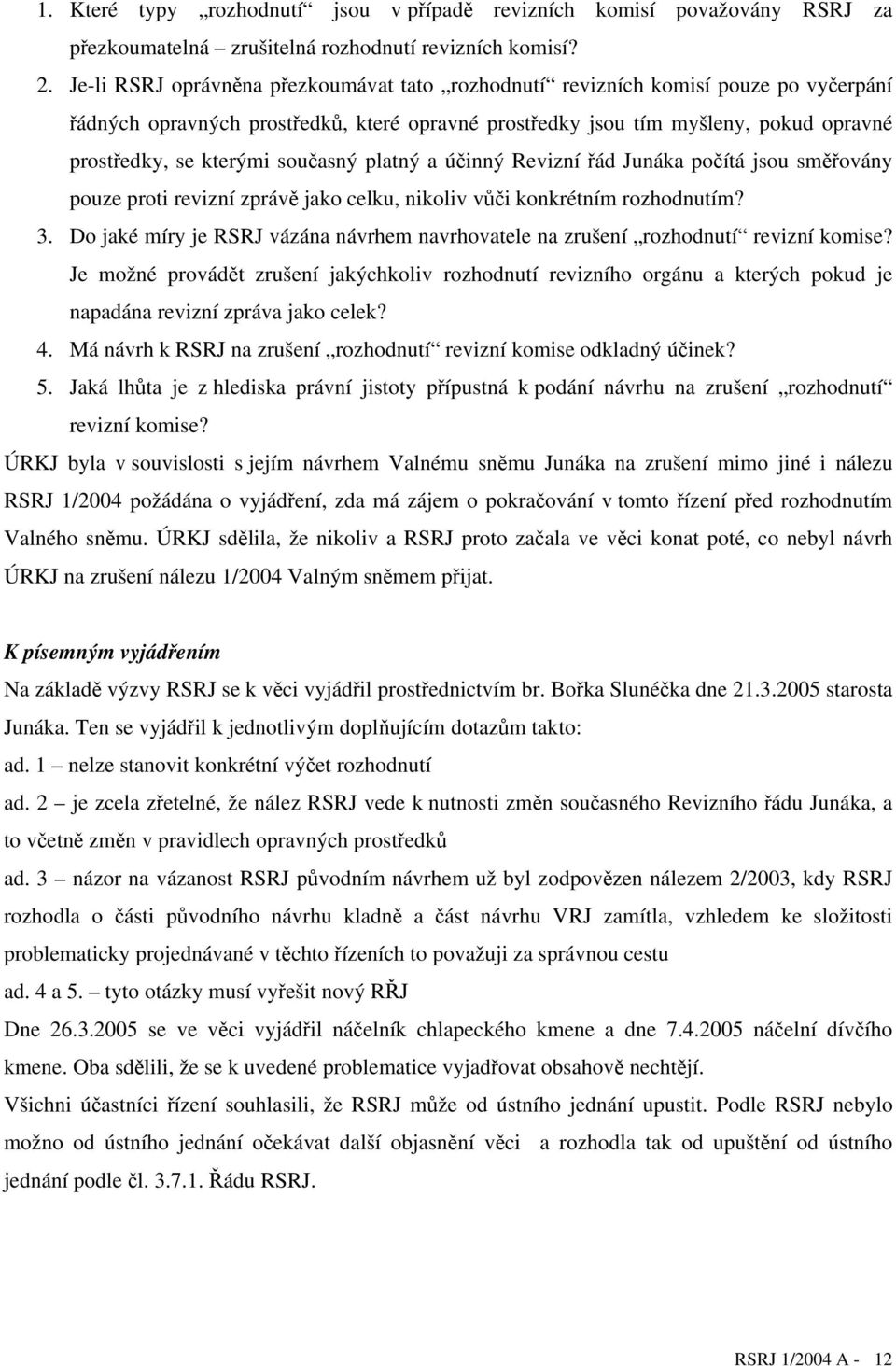 1. Které typy „rozhodnutí“ jsou v případě revizních komisí považovány RSRJ za přezkoumatelná – zrušitelná rozhodnutí revizních komisí?

2. Je-li RSRJ oprávněna přezkoumávat tato „rozhodnutí“ revizních komisí pouze po vyčerpání řádných opravných prostředků, které opravné prostředky jsou tím myšleny, pokud opravné prostředky, se kterými současný platný a účinný Revizní řád Junáka počítá jsou směřovány pouze proti revizní zprávě jako celku, nikoliv vůči konkrétním rozhodnutím?

3. Do jaké míry je RSRJ vázána návrhem navrhovatele na zrušení „rozhodnutí“ revizní komise? Je možné provádět zrušení jakýchkoliv rozhodnutí revizního orgánu a kterých pokud je napadána revizní zpráva jako celek?

4. Má návrh k RSRJ na zrušení „rozhodnutí“ revizní komise odkladný účinek?

5. Jaká lhůta je z hlediska právní jistoty přípustná k podání návrhu na zrušení „rozhodnutí“ revizní komise?

ÚRKJ byla v souvislosti s jejím návrhem Valnému sněmu Junáka na zrušení mimo jiné i nálezu RSRJ 1/2004 požádána o vyjádření, zda má zájem o pokračování v tomto řízení před rozhodnutím Valného sněmu. ÚRKJ sdělila, že nikoliv a RSRJ proto začala ve věci konat poté, co nebyl návrh ÚRKJ na zrušení nálezu 1/2004 Valným sněmem přijat.

K písemným vyjádřením

Na základě výzvy RSRJ se k věci vyjádřil prostřednictvím br. Bořka Slunéčka dne 21.3.2005 starosta Junáka. Ten se vyjádřil k jednotlivým doplňujícím dotazům takto:

ad. 1 – nelze stanovit konkrétní výčet rozhodnutí

ad. 2 – je zcela zřetelné, že nález RSRJ vede k nutnosti změn současného Revizního řádu Junáka, a to včetně změn v pravidlech opravných prostředků

ad. 3 – názor na vázanost RSRJ původním návrhem už byl zodpovězen nálezem 2/2003, kdy RSRJ rozhodla o části původního návrhu kladně a část návrhu VRJ zamítla, vzhledem ke složitosti problematicky projednávané v těchto řízeních to považuji za správnou cestu

ad. 4 a 5. – tyto otázky musí vyřešit nový RŘJ

Dne 26.3.2005 se ve věci vyjádřil náčelník chlapeckého kmene a dne 7.4.2005 náčelní dívčího kmene. Oba sdělili, že se k uvedené problematice vyjadřovat obsahově nechtějí.

Všichni účastníci řízení souhlasili, že RSRJ může od ústního jednání upustit. Podle RSRJ nebylo možno od ústního jednání očekávat další objasnění věci a rozhodla tak od upuštění od ústního jednání podle čl. 3.7.1. Řádu RSRJ.

RSRJ 1/2004 A - 12